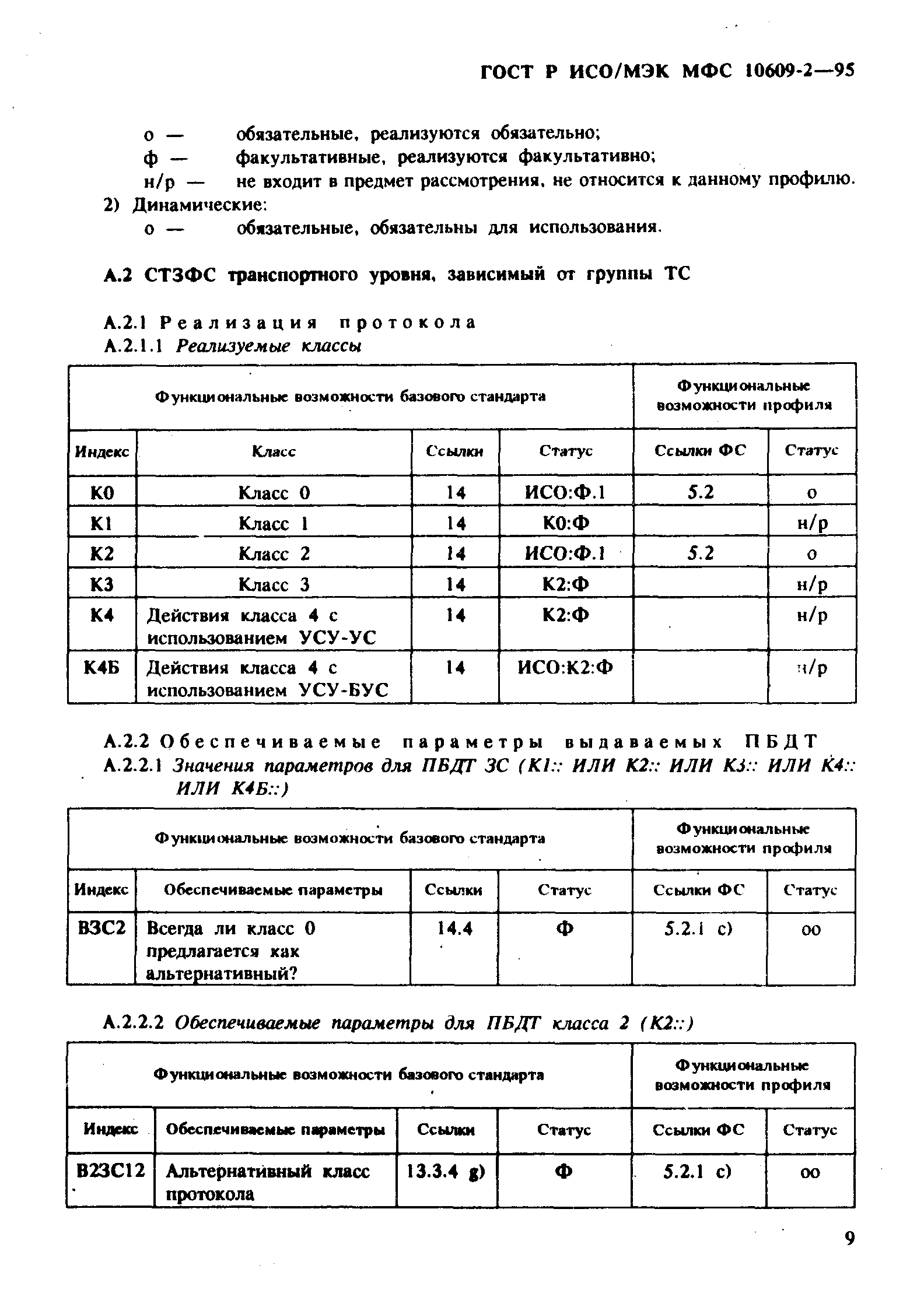 ГОСТ Р ИСО/МЭК МФС 10609-2—95

о — обязательные, реализуются обязательно;
ф — факультативные, реализуются факультативно;
н/р — не входит в предмет рассмотрения, не относится к данному профилю.
2) Динамические:
о — обязательные, обязательны для использования.

А.2 СТЗФС транспортного уровня, зависимый от группы ТС

А.2.1 Реализация протокола
А.2.1.1 Реализуемые классы

| Функциональные возможности базового стандарта | | | | Функциональные возможности профиля | |
|---|---|---|---|---|---|
| Индекс | Класс | Ссылки | Статус | Ссылки ФС | Статус |
| К0 | Класс 0 | 14 | ИСО:Ф.1 | 5.2 | о |
| К1 | Класс 1 | 14 | К0:Ф | | н/р |
| К2 | Класс 2 | 14 | ИСО:Ф.1 | 5.2 | о |
| К3 | Класс 3 | 14 | К2:Ф | | н/р |
| К4 | Действия класса 4 с использованием УСУ-УС | 14 | К2:Ф | | н/р |
| К4Б | Действия класса 4 с использованием УСУ-БУС | 14 | ИСО:К2:Ф | | н/р |

А.2.2 Обеспечиваемые параметры выдаваемых ПБДТ
А.2.2.1 Значения параметров для ПБДТ ЗС (К1:: ИЛИ К2:: ИЛИ К3:: ИЛИ К4:: ИЛИ К4Б::)

| Функциональные возможности базового стандарта | | | | Функциональные возможности профиля | |
|---|---|---|---|---|---|
| Индекс | Обеспечиваемые параметры | Ссылки | Статус | Ссылки ФС | Статус |
| ВЗС2 | Всегда ли класс 0 предлагается как альтернативный? | 14.4 | Ф | 5.2.1 с) | оо |

А.2.2.2 Обеспечиваемые параметры для ПБДТ класса 2 (К2::)

| Функциональные возможности базового стандарта | | | | Функциональные возможности профиля | |
|---|---|---|---|---|---|
| Индекс | Обеспечиваемые параметры | Ссылки | Статус | Ссылки ФС | Статус |
| В2ЗС12 | Альтернативный класс протокола | 13.3.4 g) | Ф | 5.2.1 с) | оо |

9